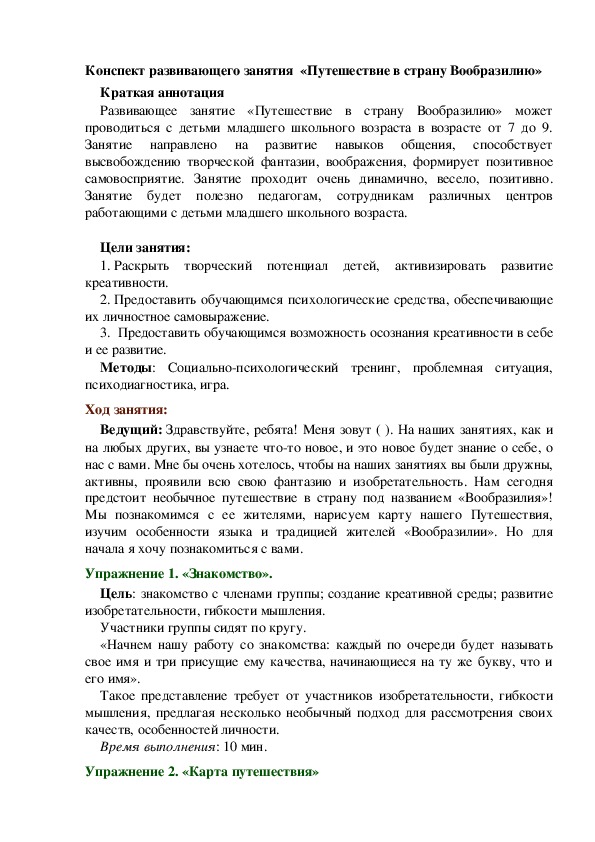 Конспект развивающего занятия «Путешествие в страну Вообразилию»

Краткая аннотация

Развивающее занятие «Путешествие в страну Вообразилию» может проводиться с детьми младшего школьного возраста в возрасте от 7 до 9. Занятие направлено на развитие навыков общения, способствует высвобождению творческой фантазии, воображения, формирует позитивное самовосприятие. Занятие проходит очень динамично, весело, позитивно. Занятие будет полезно педагогам, сотрудникам различных центров работающими с детьми младшего школьного возраста.

Цели занятия:

1. Раскрыть творческий потенциал детей, активизировать развитие креативности.

2. Предоставить обучающимся психологические средства, обеспечивающие их личностное самовыражение.

3. Предоставить обучающимся возможность осознания креативности в себе и ее развитие.

Методы: Социально-психологический тренинг, проблемная ситуация, психодиагностика, игра.

Ход занятия:

Ведущий: Здравствуйте, ребята! Меня зовут ( ). На наших занятиях, как и на любых других, вы узнаете что-то новое, и это новое будет знание о себе, о нас с вами. Мне бы очень хотелось, чтобы на наших занятиях вы были дружны, активны, проявили всю свою фантазию и изобретательность. Нам сегодня предстоит необычное путешествие в страну под названием «Вообразилия»! Мы познакомимся с ее жителями, нарисуем карту нашего Путешествия, изучим особенности языка и традицией жителей «Вообразилии». Но для начала я хочу познакомиться с вами.

Упражнение 1. «Знакомство».

Цель: знакомство с членами группы; создание креативной среды; развитие изобретательности, гибкости мышления.

Участники группы сидят по кругу.

«Начнем нашу работу со знакомства: каждый по очереди будет называть свое имя и три присущие ему качества, начинающиеся на ту же букву, что и его имя».

Такое представление требует от участников изобретательности, гибкости мышления, предлагая несколько необычный подход для рассмотрения своих качеств, особенностей личности.

Время выполнения: 10 мин.

Упражнение 2. «Карта путешествия»